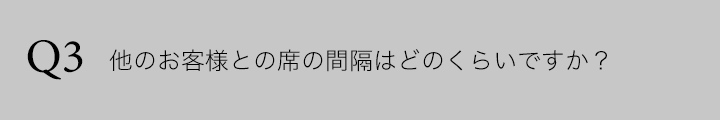 Q3 他のお客様との席の間隔はどのくらいですか？